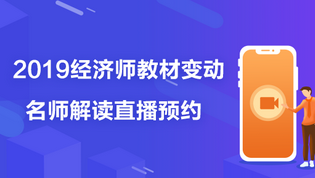 2019经济师教材变动

名师解读直播预约